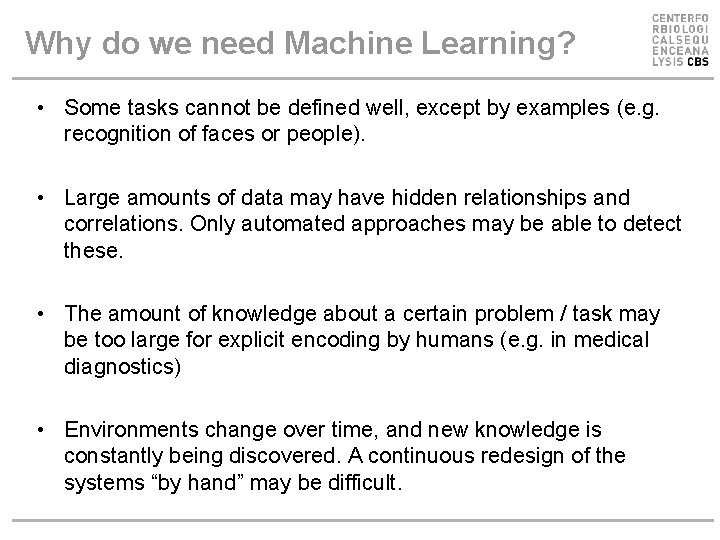 Why do we need Machine Learning?

CENTERFO
RBIOLOGI
CALSEQU
ENCEANA
LYSIS CBS

• Some tasks cannot be defined well, except by examples (e.g. recognition of faces or people).

• Large amounts of data may have hidden relationships and correlations. Only automated approaches may be able to detect these.

• The amount of knowledge about a certain problem / task may be too large for explicit encoding by humans (e.g. in medical diagnostics)

• Environments change over time, and new knowledge is constantly being discovered. A continuous redesign of the systems “by hand” may be difficult.